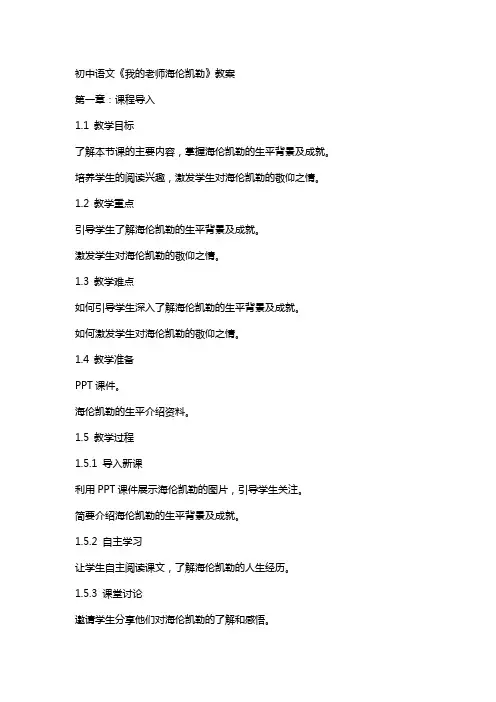 初中语文《我的老师海伦凯勒》教案

第一章：课程导入

1.1 教学目标

了解本节课的主要内容，掌握海伦凯勒的生平背景及成就。

培养学生的阅读兴趣，激发学生对海伦凯勒的敬仰之情。

1.2 教学重点

引导学生了解海伦凯勒的生平背景及成就。

激发学生对海伦凯勒的敬仰之情。

1.3 教学难点

如何引导学生深入了解海伦凯勒的生平背景及成就。

如何激发学生对海伦凯勒的敬仰之情。

1.4 教学准备

PPT 课件。

海伦凯勒的生平介绍资料。

1.5 教学过程

1.5.1 导入新课

利用 PPT 课件展示海伦凯勒的图片，引导学生关注。

简要介绍海伦凯勒的生平背景及成就。

1.5.2 自主学习

让学生自主阅读课文，了解海伦凯勒的人生经历。

1.5.3 课堂讨论

邀请学生分享他们对海伦凯勒的了解和感悟。